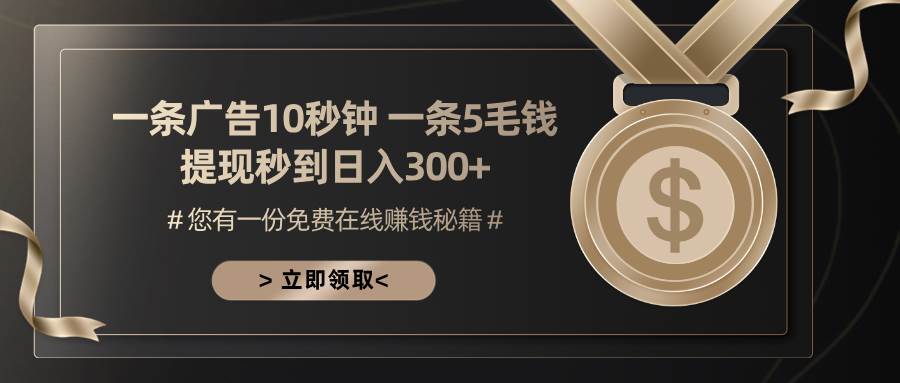 一条广告10秒钟 一条5毛钱
提现秒到日入300+

# 您有一份免费在线赚钱秘籍 #

> 立即领取<

$